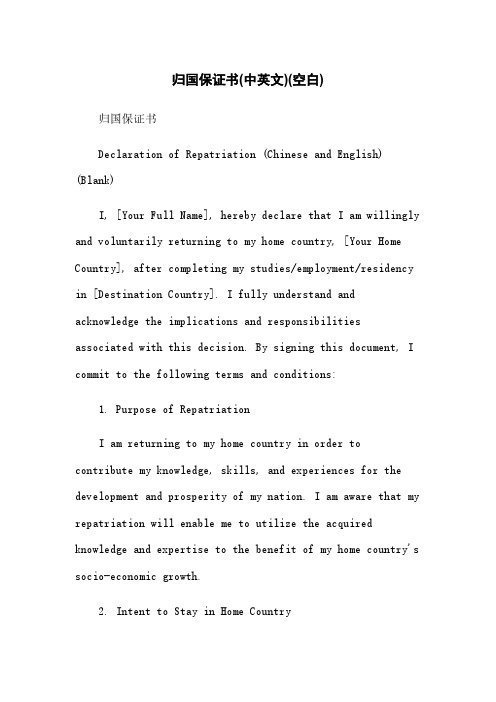 归国保证书(中英文)(空白)

归国保证书

Declaration of Repatriation (Chinese and English) (Blank)

I, [Your Full Name], hereby declare that I am willingly and voluntarily returning to my home country, [Your Home Country], after completing my studies/employment/residency in [Destination Country]. I fully understand and acknowledge the implications and responsibilities associated with this decision. By signing this document, I commit to the following terms and conditions:

1. Purpose of Repatriation

I am returning to my home country in order to contribute my knowledge, skills, and experiences for the development and prosperity of my nation. I am aware that my repatriation will enable me to utilize the acquired knowledge and expertise to the benefit of my home country's socio-economic growth.

2. Intent to Stay in Home Country